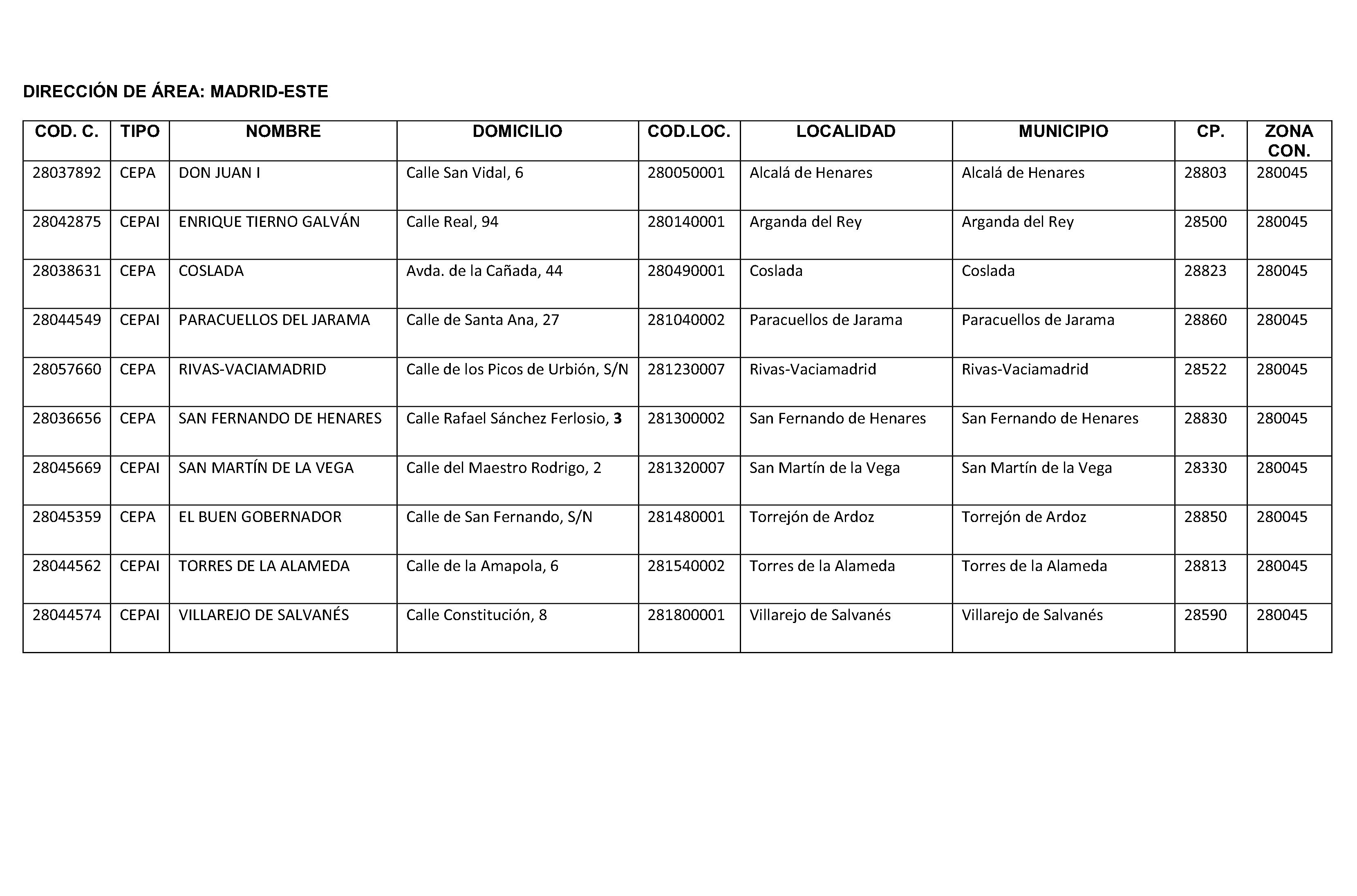 DIRECCIÓN DE ÁREA: MADRID-ESTE

| COD. C. | TIPO | NOMBRE | DOMICILIO | COD.LOC. | LOCALIDAD | MUNICIPIO | CP. | ZONA CON. |
|---|---|---|---|---|---|---|---|---|
| 28037892 | CEPA | DON JUAN I | Calle San Vidal, 6 | 280050001 | Alcalá de Henares | Alcalá de Henares | 28803 | 280045 |
| 28042875 | CEPAI | ENRIQUE TIERNO GALVÁN | Calle Real, 94 | 280140001 | Arganda del Rey | Arganda del Rey | 28500 | 280045 |
| 28038631 | CEPA | COSLADA | Avda. de la Cañada, 44 | 280490001 | Coslada | Coslada | 28823 | 280045 |
| 28044549 | CEPAI | PARACUELLOS DEL JARAMA | Calle de Santa Ana, 27 | 281040002 | Paracuellos de Jarama | Paracuellos de Jarama | 28860 | 280045 |
| 28057660 | CEPA | RIVAS-VACIAMADRID | Calle de los Picos de Urbión, S/N | 281230007 | Rivas-Vaciamadrid | Rivas-Vaciamadrid | 28522 | 280045 |
| 28036656 | CEPA | SAN FERNANDO DE HENARES | Calle Rafael Sánchez Ferlosio, 3 | 281300002 | San Fernando de Henares | San Fernando de Henares | 28830 | 280045 |
| 28045669 | CEPAI | SAN MARTÍN DE LA VEGA | Calle del Maestro Rodrigo, 2 | 281320007 | San Martín de la Vega | San Martín de la Vega | 28330 | 280045 |
| 28045359 | CEPA | EL BUEN GOBERNADOR | Calle de San Fernando, S/N | 281480001 | Torrejón de Ardoz | Torrejón de Ardoz | 28850 | 280045 |
| 28044562 | CEPAI | TORRES DE LA ALAMEDA | Calle de la Amapola, 6 | 281540002 | Torres de la Alameda | Torres de la Alameda | 28813 | 280045 |
| 28044574 | CEPAI | VILLAREJO DE SALVANÉS | Calle Constitución, 8 | 281800001 | Villarejo de Salvanés | Villarejo de Salvanés | 28590 | 280045 |